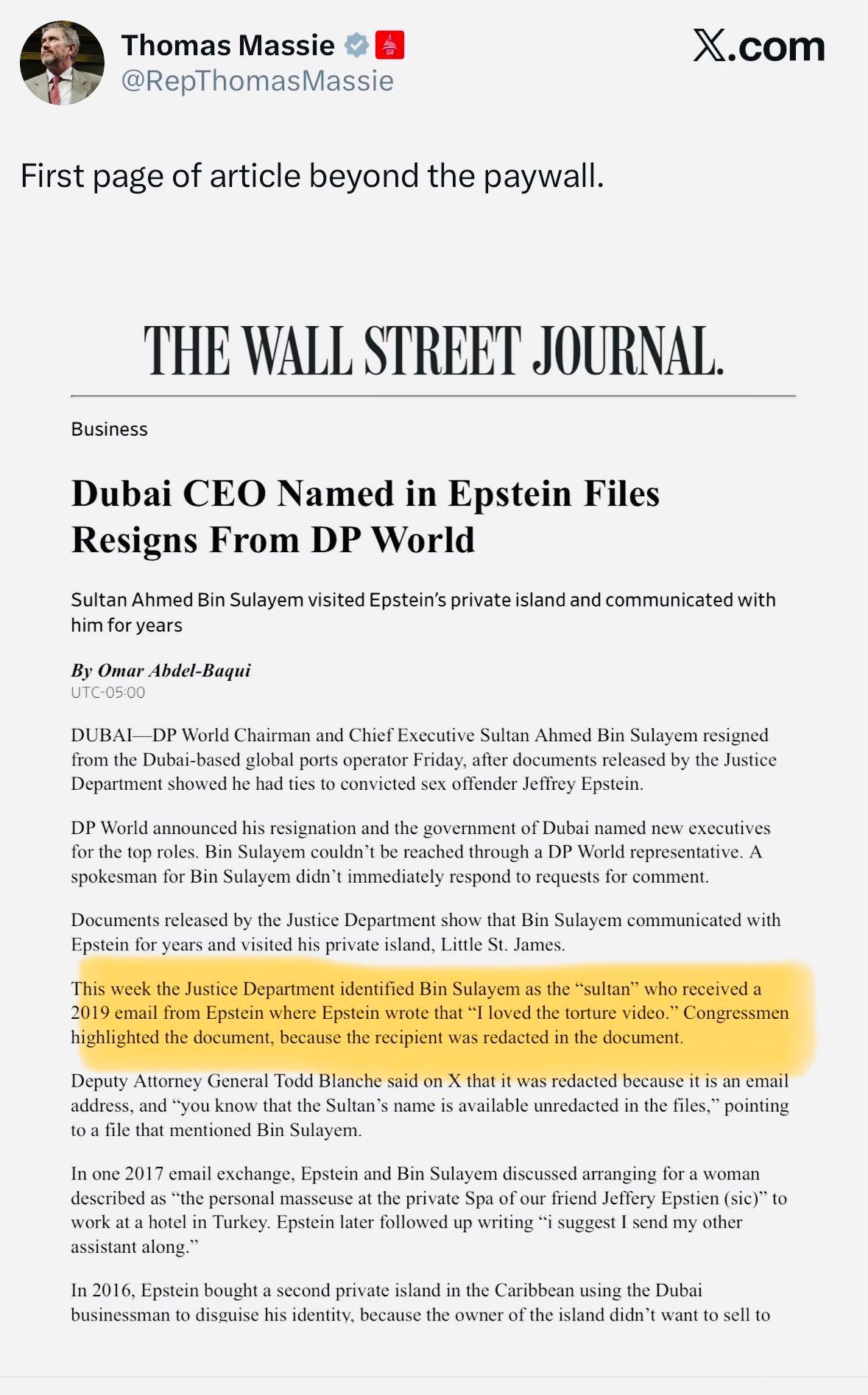 Thomas Massie
@RepThomasMassie

X.com

First page of article beyond the paywall.

THE WALL STREET JOURNAL.

Business

Dubai CEO Named in Epstein Files Resigns From DP World

Sultan Ahmed Bin Sulayem visited Epstein's private island and communicated with him for years

By Omar Abdel-Baqui
UTC-05:00

DUBAI—DP World Chairman and Chief Executive Sultan Ahmed Bin Sulayem resigned from the Dubai-based global ports operator Friday, after documents released by the Justice Department showed he had ties to convicted sex offender Jeffrey Epstein.

DP World announced his resignation and the government of Dubai named new executives for the top roles. Bin Sulayem couldn't be reached through a DP World representative. A spokesman for Bin Sulayem didn't immediately respond to requests for comment.

Documents released by the Justice Department show that Bin Sulayem communicated with Epstein for years and visited his private island, Little St. James.

This week the Justice Department identified Bin Sulayem as the "sultan" who received a 2019 email from Epstein where Epstein wrote that "I loved the torture video." Congressmen highlighted the document, because the recipient was redacted in the document.

Deputy Attorney General Todd Blanche said on X that it was redacted because it is an email address, and "you know that the Sultan's name is available unredacted in the files," pointing to a file that mentioned Bin Sulayem.

In one 2017 email exchange, Epstein and Bin Sulayem discussed arranging for a woman described as "the personal masseuse at the private Spa of our friend Jeffery Epstien (sic)" to work at a hotel in Turkey. Epstein later followed up writing "i suggest I send my other assistant along."

In 2016, Epstein bought a second private island in the Caribbean using the Dubai businessman to disguise his identity, because the owner of the island didn't want to sell to